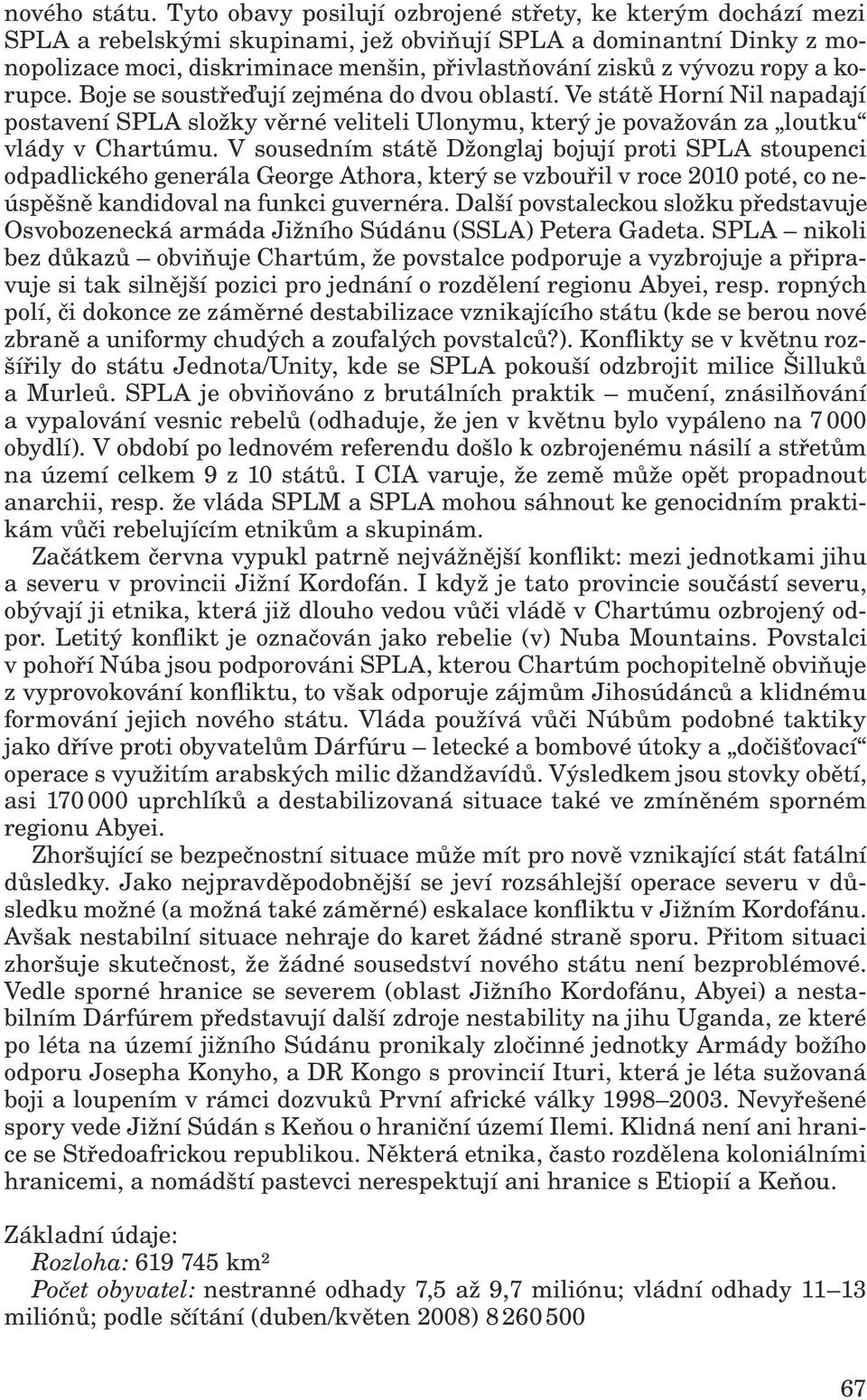 nového státu. Tyto obavy posilují ozbrojené střety, ke kterým dochází mezi SPLA a rebelskými skupinami, jež obviňují SPLA a dominantní Dinky z monopolizace moci, diskriminace menšin, přivlastňování zisků z vývozu ropy a korupce. Boje se soustřeďují zejména do dvou oblastí. Ve státě Horní Nil napadají postavení SPLA složky věrné veliteli Ulonymu, který je považován za „loutku“ vlády v Chartúmu. V sousedním státě Džonglaj bojují proti SPLA stoupenci odpadlického generála George Athora, který se vzbouřil v roce 2010 poté, co neúspěšně kandidoval na funkci guvernéra. Další povstaleckou složku představuje Osvobozenecká armáda Jižního Súdánu (SSLA) Petera Gadeta. SPLA – nikoli bez důkazů – obviňuje Chartúm, že povstalce podporuje a vyzbrojuje a připravuje si tak silnější pozici pro jednání o rozdělení regionu Abyei, resp. ropných polí, či dokonce ze záměrné destabilizace vznikajícího státu (kde se berou nové zbraně a uniformy chudých a zoufalých povstalců?). Konflikty se v květnu rozšířily do státu Jednota/Unity, kde se SPLA pokouší odzbrojit milice Šilluků a Murleů. SPLA je obviňováno z brutálních praktik – mučení, znásilňování a vypalování vesnic rebelů (odhaduje, že jen v květnu bylo vypáleno na 7 000 obydlí). V období po lednovém referendu došlo k ozbrojenému násilí a střetům na území celkem 9 z 10 států. I CIA varuje, že země může opět propadnout anarchii, resp. že vláda SPLM a SPLA mohou sáhnout ke genocidním praktikám vůči rebelujícím etnikům a skupinám.

Začátkem června vypukl patrně nejvážnější konflikt: mezi jednotkami jihu a severu v provincii Jižní Kordofán. I když je tato provincie součástí severu, obývají ji etnika, která již dlouho vedou vůči vládě v Chartúmu ozbrojený odpor. Letitý konflikt je označován jako rebelie (v) Nuba Mountains. Povstalci v pohoří Núba jsou podporováni SPLA, kterou Chartúm pochopitelně obviňuje z vyprovokování konfliktu, to však odporuje zájmům Jihosúdánců a klidnému formování jejich nového státu. Vláda používá vůči Núbům podobné taktiky jako dříve proti obyvatelům Dárfúru – letecké a bombové útoky a „dočišťovací“ operace s využitím arabských milic džandžavídů. Výsledkem jsou stovky obětí, asi 170 000 uprchlíků a destabilizovaná situace také ve zmíněném sporném regionu Abyei.

Zhoršující se bezpečnostní situace může mít pro nově vznikající stát fatální důsledky. Jako nejpravděpodobnější se jeví rozsáhlejší operace severu v důsledku možné (a možná také záměrné) eskalace konfliktu v Jižním Kordofánu. Avšak nestabilní situace nehraje do karet žádné straně sporu. Přitom situaci zhoršuje skutečnost, že žádné sousedství nového státu není bezproblémové. Vedle sporné hranice se severem (oblast Jižního Kordofánu, Abyei) a nestabilním Dárfúrem představují další zdroje nestability na jihu Uganda, ze které po léta na území jižního Súdánu pronikaly zločinné jednotky Armády božího odporu Josepha Konyho, a DR Kongo s provincií Ituri, která je léta sužovaná boji a loupením v rámci dozvuků První africké války 1998–2003. Nevyřešené spory vede Jižní Súdán s Keňou o hraniční území Ilemi. Klidná není ani hranice se Středoafrickou republikou. Některá etnika, často rozdělena koloniálními hranicemi, a nomádští pastevci nerespektují ani hranice s Etiopií a Keňou.

Základní údaje:
Rozloha: 619 745 km$^2$
Počet obyvatel: nestranné odhady 7,5 až 9,7 miliónu; vládní odhady 11–13 miliónů; podle sčítání (duben/květen 2008) 8 260 500

67